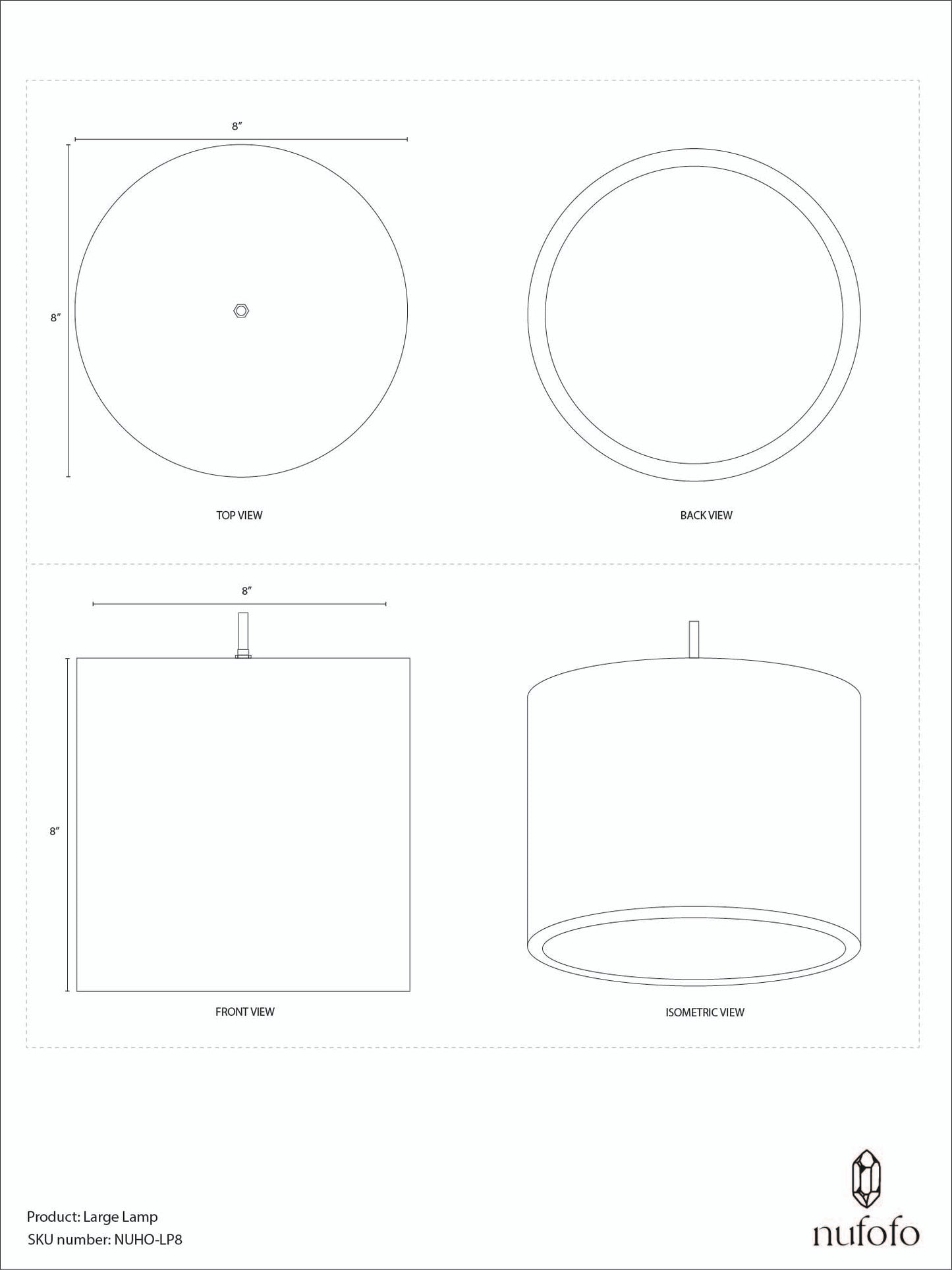 8″

8″

TOP VIEW

BACK VIEW

8″

8″

FRONT VIEW

ISOMETRIC VIEW

Product: Large Lamp
SKU number: NUHO-LP8

nufofo